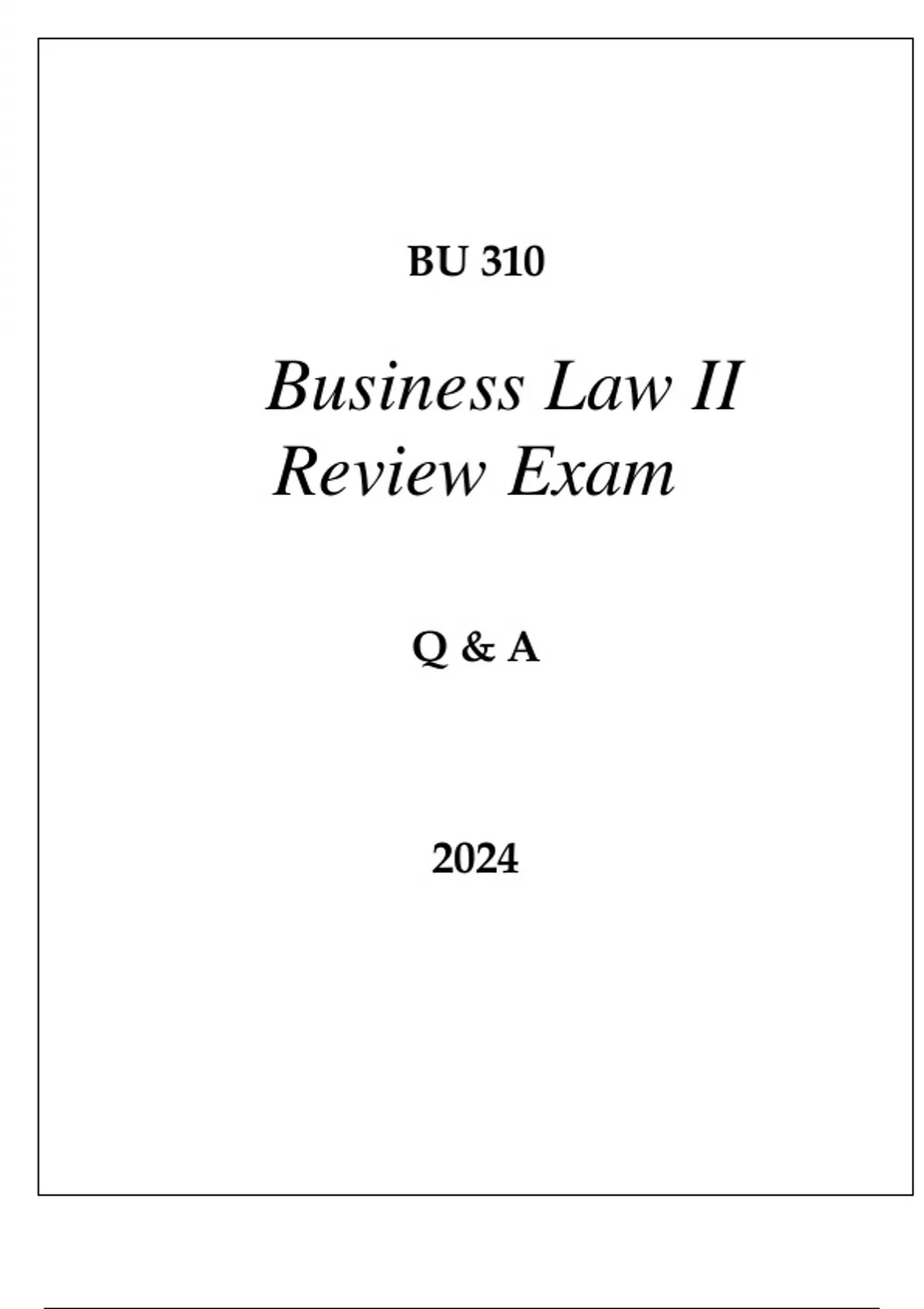 BU 310

Business Law II
Review Exam

Q & A

2024